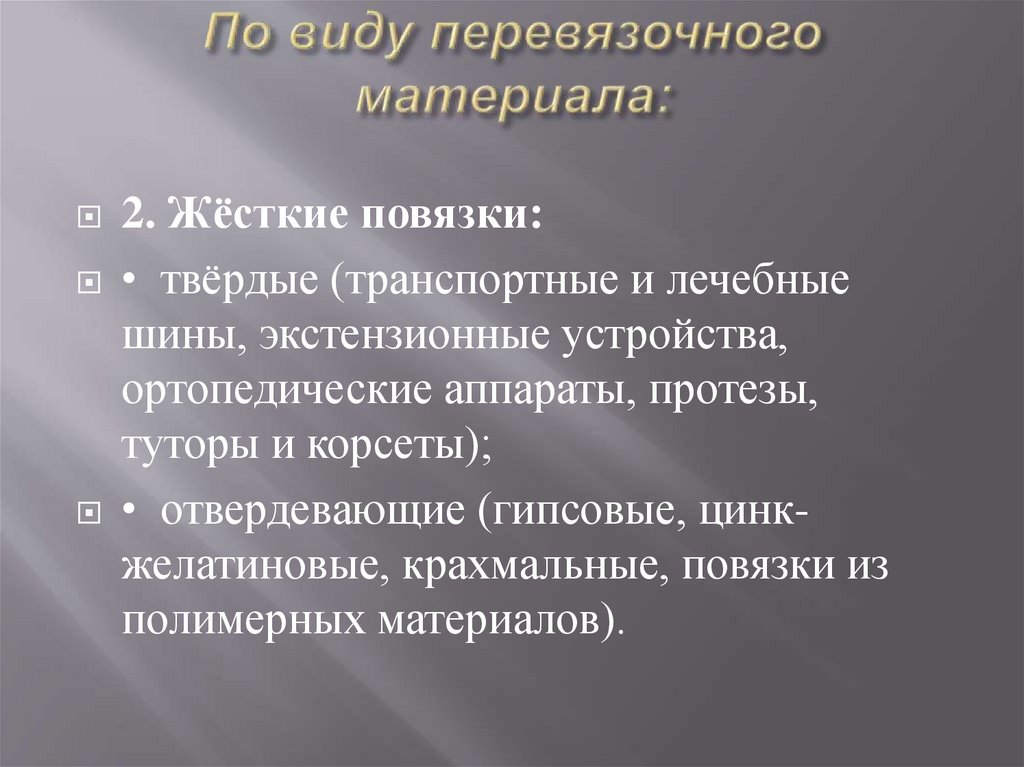 По виду перевязочного материала:

2. Жёсткие повязки:

• твёрдые (транспортные и лечебные шины, экстензионные устройства, ортопедические аппараты, протезы, туторы и корсеты);

• отвердевающие (гипсовые, цинк-желатиновые, крахмальные, повязки из полимерных материалов).